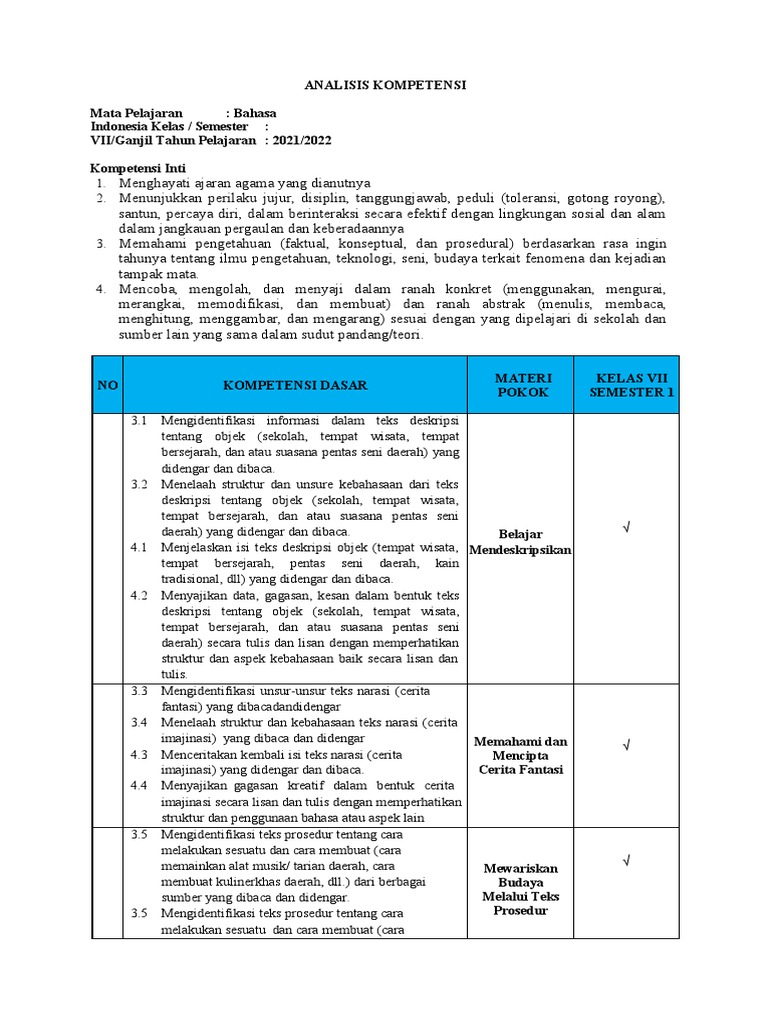 ANALISIS KOMPETENSI

Mata Pelajaran : Bahasa Indonesia Kelas / Semester : VII/Ganjil Tahun Pelajaran : 2021/2022

Kompetensi Inti
1. Menghayati ajaran agama yang dianutnya
2. Menunjukkan perilaku jujur, disiplin, tanggungjawab, peduli (toleransi, gotong royong), santun, percaya diri, dalam berinteraksi secara efektif dengan lingkungan sosial dan alam dalam jangkauan pergaulan dan keberadaannya
3. Memahami pengetahuan (faktual, konseptual, dan prosedural) berdasarkan rasa ingin tahunya tentang ilmu pengetahuan, teknologi, seni, budaya terkait fenomena dan kejadian tampak mata.
4. Mencoba, mengolah, dan menyaji dalam ranah konkret (menggunakan, mengurai, merangkai, memodifikasi, dan membuat) dan ranah abstrak (menulis, membaca, menghitung, menggambar, dan mengarang) sesuai dengan yang dipelajari di sekolah dan sumber lain yang sama dalam sudut pandang/teori.

| NO | KOMPETENSI DASAR | MATERI POKOK | KELAS VII SEMESTER 1 |
|---|---|---|---|
| | 3.1 Mengidentifikasi informasi dalam teks deskripsi tentang objek (sekolah, tempat wisata, tempat bersejarah, dan atau suasana pentas seni daerah) yang didengar dan dibaca. 3.2 Menelaah struktur dan unsure kebahasaan dari teks deskripsi tentang objek (sekolah, tempat wisata, tempat bersejarah, dan atau suasana pentas seni daerah) yang didengar dan dibaca. 4.1 Menjelaskan isi teks deskripsi objek (tempat wisata, tempat bersejarah, pentas seni daerah, kain tradisional, dll) yang didengar dan dibaca. 4.2 Menyajikan data, gagasan, kesan dalam bentuk teks deskripsi tentang objek (sekolah, tempat wisata, tempat bersejarah, dan atau suasana pentas seni daerah) secara tulis dan lisan dengan memperhatikan struktur dan aspek kebahasaan baik secara lisan dan tulis. | Belajar Mendeskripsikan | √ |
| | 3.3 Mengidentifikasi unsur-unsur teks narasi (cerita fantasi) yang dibacadandidengar 3.4 Menelaah struktur dan kebahasaan teks narasi (cerita imajinasi) yang dibaca dan didengar 4.3 Menceritakan kembali isi teks narasi (cerita imajinasi) yang didengar dan dibaca. 4.4 Menyajikan gagasan kreatif dalam bentuk cerita imajinasi secara lisan dan tulis dengan memperhatikan struktur dan penggunaan bahasa atau aspek lain | Memahami dan Mencipta Cerita Fantasi | √ |
| | 3.5 Mengidentifikasi teks prosedur tentang cara melakukan sesuatu dan cara membuat (cara memainkan alat musik/ tarian daerah, cara membuat kulinerkhas daerah, dll.) dari berbagai sumber yang dibaca dan didengar. 3.5 Mengidentifikasi teks prosedur tentang cara melakukan sesuatu dan cara membuat (cara | Mewariskan Budaya Melalui Teks Prosedur | √ |